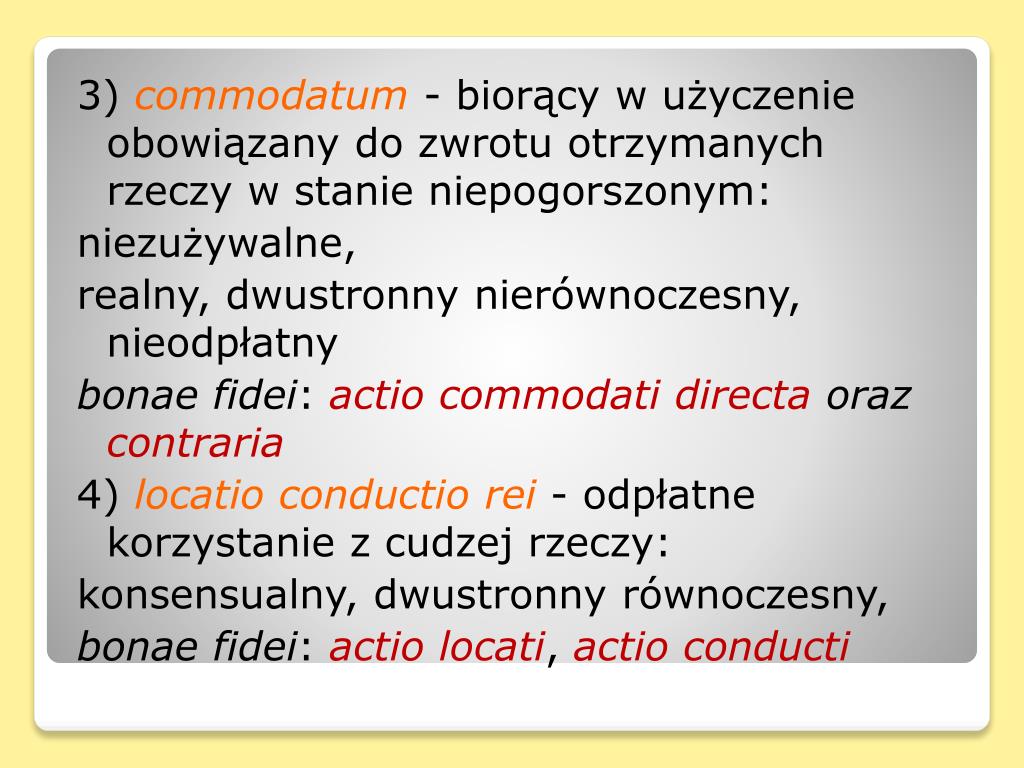 3) commodatum - biorący w użyczenie obowiązany do zwrotu otrzymanych rzeczy w stanie niepogorszonym:

niezużywalne,

realny, dwustronny nierównoczesny, nieodpłatny

bonae fidei: actio commodati directa oraz contraria

4) locatio conductio rei - odpłatne korzystanie z cudzej rzeczy:

konsensualny, dwustronny równoczesny,

bonae fidei: actio locati, actio conducti